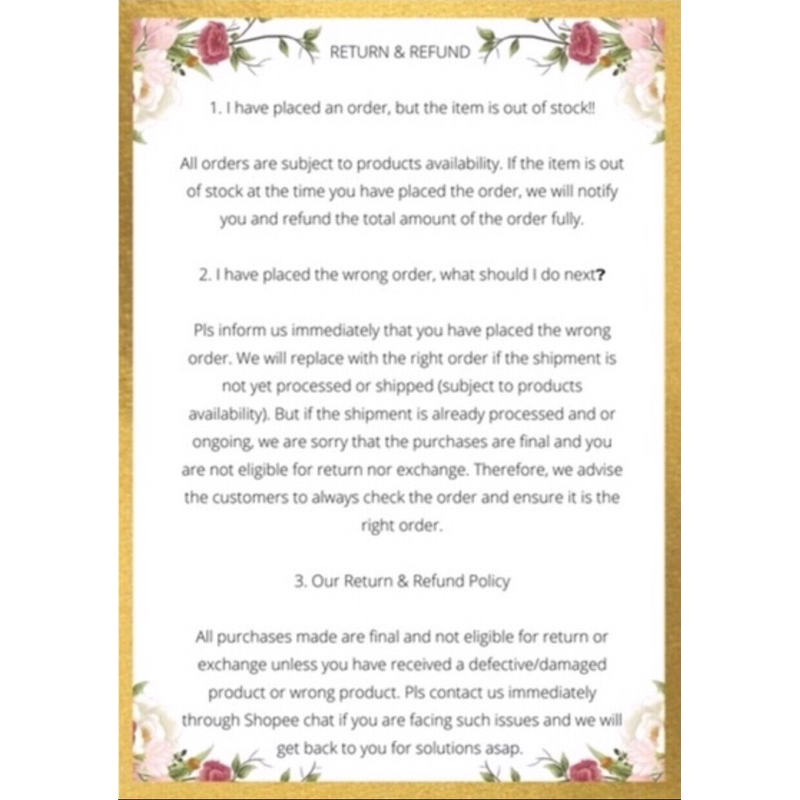 RETURN & REFUND

1. I have placed an order, but the item is out of stock!!

All orders are subject to products availability. If the item is out of stock at the time you have placed the order, we will notify you and refund the total amount of the order fully.

2. I have placed the wrong order, what should I do next?

Pls inform us immediately that you have placed the wrong order. We will replace with the right order if the shipment is not yet processed or shipped (subject to products availability). But if the shipment is already processed and or ongoing, we are sorry that the purchases are final and you are not eligible for return nor exchange. Therefore, we advise the customers to always check the order and ensure it is the right order.

3. Our Return & Refund Policy

All purchases made are final and not eligible for return or exchange unless you have received a defective/damaged product or wrong product. Pls contact us immediately through Shopee chat if you are facing such issues and we will get back to you for solutions asap.